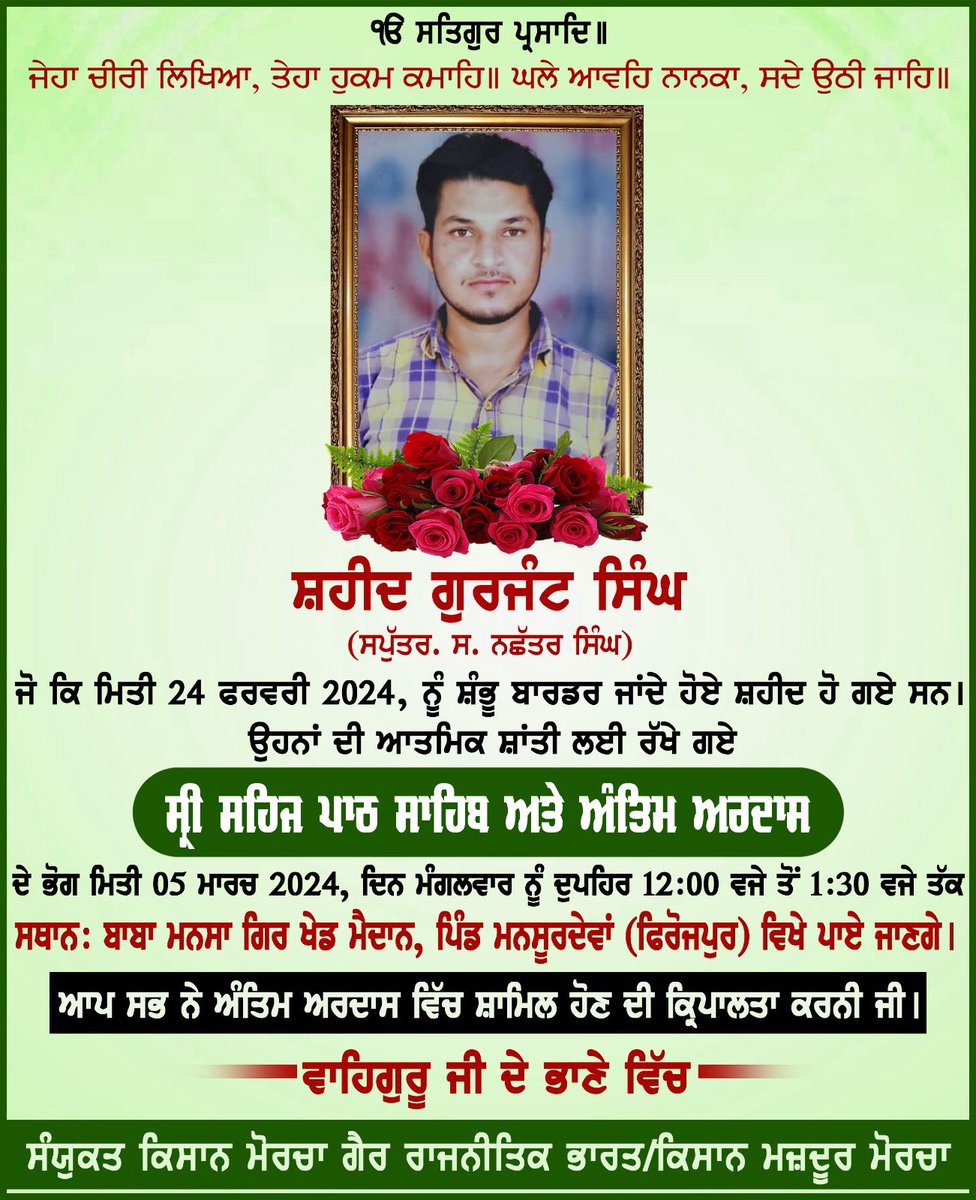 ੴ ਸਤਿਗੁਰ ਪ੍ਰਸਾਦਿ॥
ਜੇਹਾ ਚੀਰੀ ਲਿਖਿਆ, ਤੇਹਾ ਹੁਕਮ ਕਮਾਹਿ॥ ਘਲੇ ਆਵਹਿ ਨਾਨਕਾ, ਸਦੇ ਉਠੀ ਜਾਹਿ॥

ਸ਼ਹੀਦ ਗੁਰਜੰਟ ਸਿੰਘ
(ਸਪੁੱਤਰ. ਸ. ਨਛੱਤਰ ਸਿੰਘ)

ਜੋ ਕਿ ਮਿਤੀ 24 ਫਰਵਰੀ 2024, ਨੂੰ ਸ਼ੰਭੂ ਬਾਰਡਰ ਜਾਂਦੇ ਹੋਏ ਸ਼ਹੀਦ ਹੋ ਗਏ ਸਨ। ਉਹਨਾਂ ਦੀ ਆਤਮਿਕ ਸ਼ਾਂਤੀ ਲਈ ਰੱਖੇ ਗਏ

ਸ੍ਰੀ ਸਹਿਜ ਪਾਠ ਸਾਹਿਬ ਅਤੇ ਅੰਤਿਮ ਅਰਦਾਸ

ਦੇ ਭੋਗ ਮਿਤੀ 05 ਮਾਰਚ 2024, ਦਿਨ ਮੰਗਲਵਾਰ ਨੂੰ ਦੁਪਹਿਰ 12:00 ਵਜੇ ਤੋਂ 1:30 ਵਜੇ ਤੱਕ
ਸਥਾਨ: ਬਾਬਾ ਮਨਸਾ ਗਿਰ ਖੇਡ ਮੈਦਾਨ, ਪਿੰਡ ਮਨਸੂਰਦੇਵਾਂ (ਫਿਰੋਜਪੁਰ) ਵਿਖੇ ਪਾਏ ਜਾਣਗੇ।

ਆਪ ਸਭ ਨੇ ਅੰਤਿਮ ਅਰਦਾਸ ਵਿੱਚ ਸ਼ਾਮਿਲ ਹੋਣ ਦੀ ਕ੍ਰਿਪਾਲਤਾ ਕਰਨੀ ਜੀ।

ਵਾਹਿਗੁਰੂ ਜੀ ਦੇ ਭਾਣੇ ਵਿੱਚ

ਸੰਯੁਕਤ ਕਿਸਾਨ ਮੋਰਚਾ ਗੈਰ ਰਾਜਨੀਤਿਕ ਭਾਰਤ/ਕਿਸਾਨ ਮਜ਼ਦੂਰ ਮੋਰਚਾ